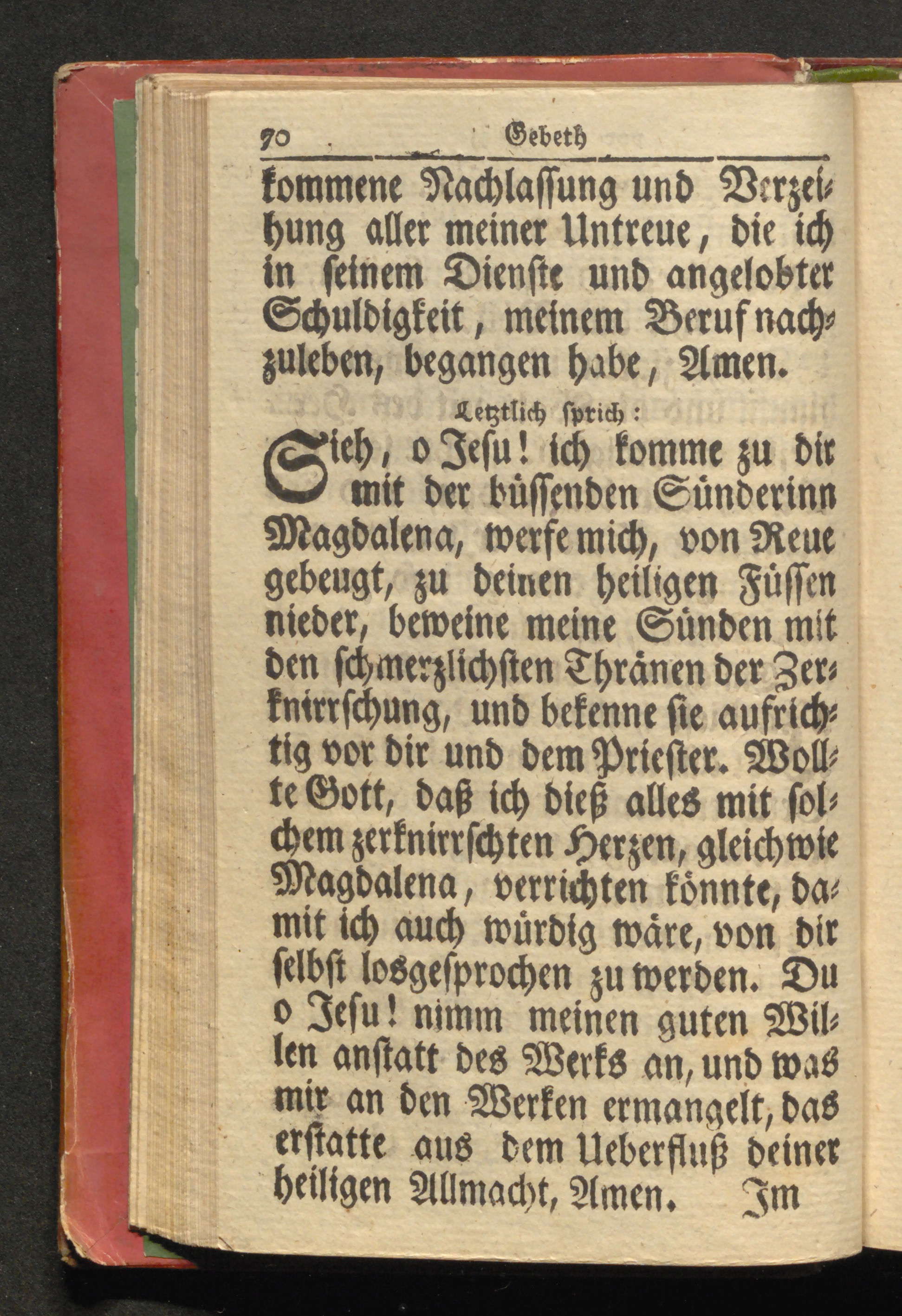 70 Gebeth

kommene Nachlassung und Verzeihung aller meiner Untreue, die ich in seinem Dienste und angelobter Schuldigkeit, meinem Beruf nachzuleben, begangen habe, Amen.

Letztlich sprich:

Sieh, o Jesu! ich komme zu dir mit der büssenden Sünderinn Magdalena, werfe mich, von Reue gebeugt, zu deinen heiligen Füssen nieder, beweine meine Sünden mit den schmerzlichsten Thränen der Zerknirrschung, und bekenne sie aufrichtig vor dir und dem Priester. Wollte Gott, daß ich dieß alles mit solchem zerknirrschten Herzen, gleichwie Magdalena, verrichten könnte, damit ich auch würdig wäre, von dir selbst losgesprochen zu werden. Du o Jesu! nimm meinen guten Willen anstatt des Werks an, und was mir an den Werken ermangelt, das erstatte aus dem Ueberfluß deiner heiligen Allmacht, Amen. Im